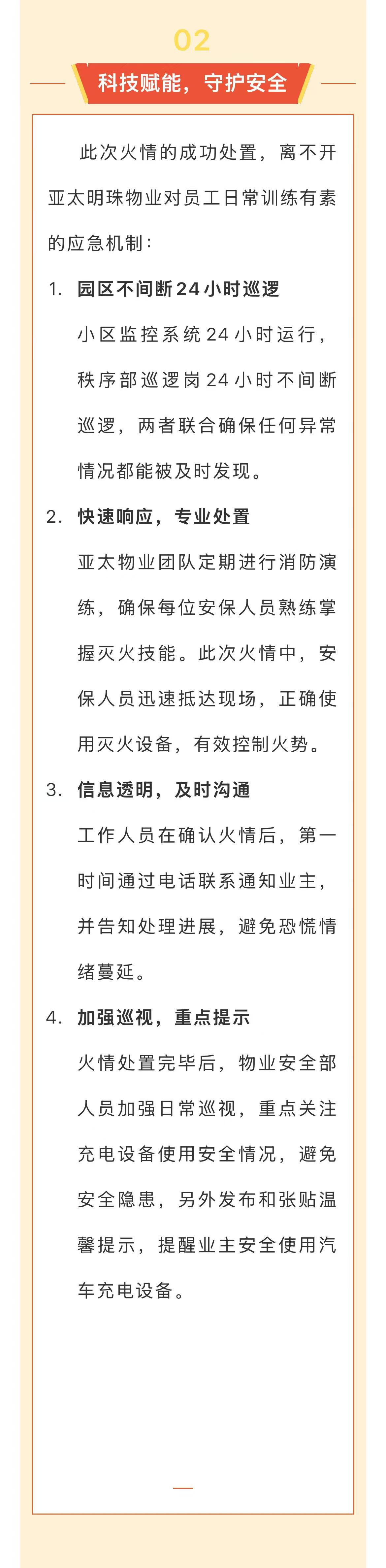 02

科技赋能，守护安全

此次火情的成功处置，离不开亚太明珠物业对员工日常训练有素的应急机制：

1. 园区不间断24小时巡逻

小区监控系统24小时运行，秩序部巡逻岗24小时不间断巡逻，两者联合确保任何异常情况都能被及时发现。

2. 快速响应，专业处置

亚太物业团队定期进行消防演练，确保每位安保人员熟练掌握灭火技能。此次火情中，安保人员迅速抵达现场，正确使用灭火设备，有效控制火势。

3. 信息透明，及时沟通

工作人员在确认火情后，第一时间通过电话联系通知业主，并告知处理进展，避免恐慌情绪蔓延。

4. 加强巡视，重点提示

火情处置完毕后，物业安全部人员加强日常巡视，重点关注充电设备使用安全情况，避免安全隐患，另外发布和张贴温馨提示，提醒业主安全使用汽车充电设备。